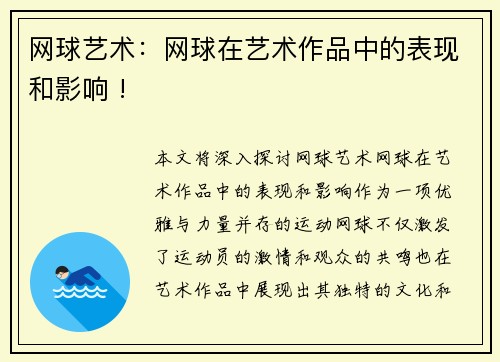 网球艺术：网球在艺术作品中的表现和影响！

本文将深入探讨网球艺术网球在艺术作品中的表现和影响作为一项优雅与力量并存的运动网球不仅激发了运动员的激情和观众的共鸣也在艺术作品中展现出其独特的文化和